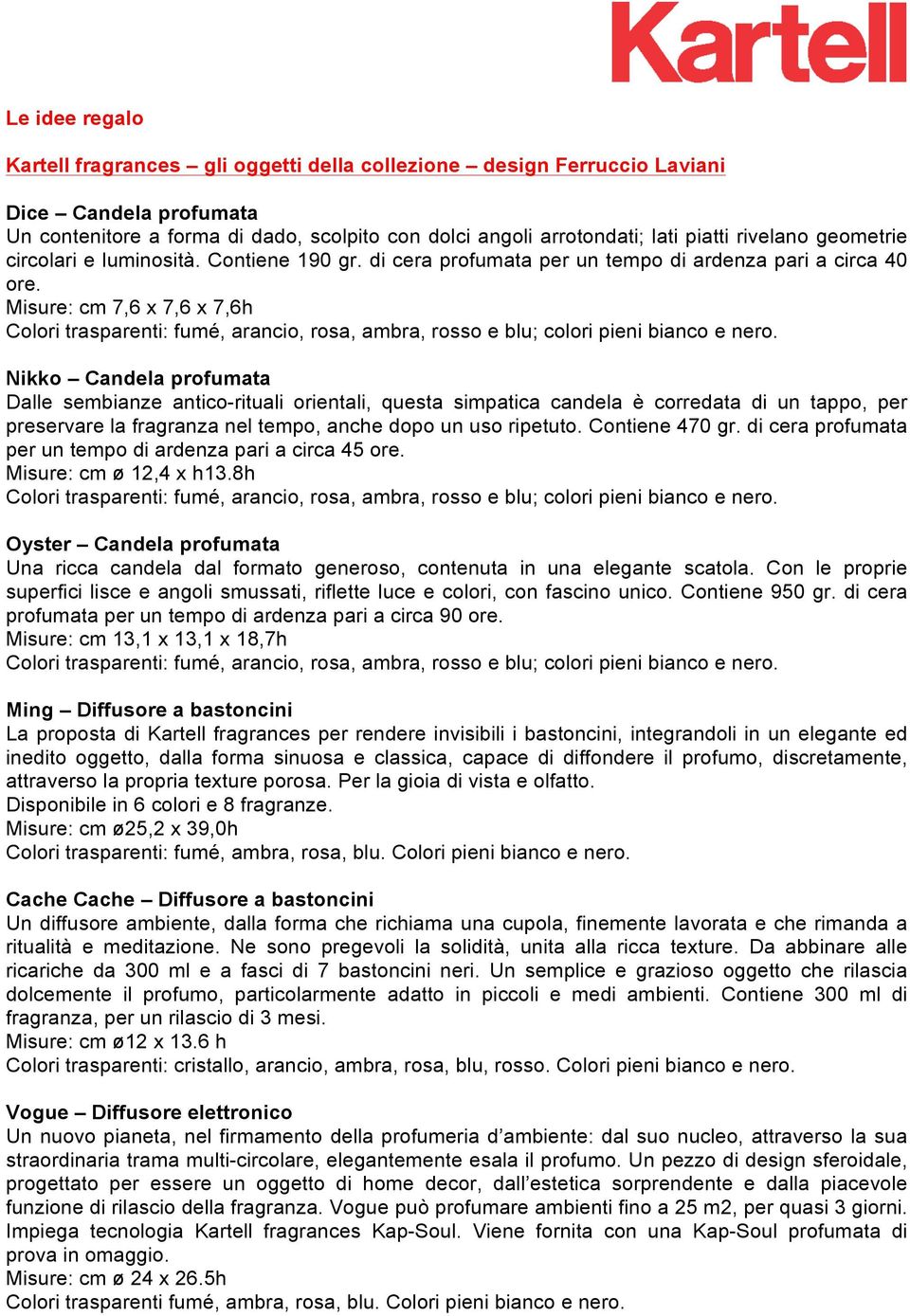 Kartell

Le idee regalo

Kartell fragrances – gli oggetti della collezione – design Ferruccio Laviani

Dice – Candela profumata
Un contenitore a forma di dado, scolpito con dolci angoli arrotondati; lati piatti rivelano geometrie circolari e luminosità. Contiene 190 gr. di cera profumata per un tempo di ardenza pari a circa 40 ore.
Misure: cm 7,6 x 7,6 x 7,6h
Colori trasparenti: fumé, arancio, rosa, ambra, rosso e blu; colori pieni bianco e nero.

Nikko – Candela profumata
Dalle sembianze antico-rituali orientali, questa simpatica candela è corredata di un tappo, per preservare la fragranza nel tempo, anche dopo un uso ripetuto. Contiene 470 gr. di cera profumata per un tempo di ardenza pari a circa 45 ore.
Misure: cm ø 12,4 x h13.8h
Colori trasparenti: fumé, arancio, rosa, ambra, rosso e blu; colori pieni bianco e nero.

Oyster – Candela profumata
Una ricca candela dal formato generoso, contenuta in una elegante scatola. Con le proprie superfici lisce e angoli smussati, riflette luce e colori, con fascino unico. Contiene 950 gr. di cera profumata per un tempo di ardenza pari a circa 90 ore.
Misure: cm 13,1 x 13,1 x 18,7h
Colori trasparenti: fumé, arancio, rosa, ambra, rosso e blu; colori pieni bianco e nero.

Ming – Diffusore a bastoncini
La proposta di Kartell fragrances per rendere invisibili i bastoncini, integrandoli in un elegante ed inedito oggetto, dalla forma sinuosa e classica, capace di diffondere il profumo, discretamente, attraverso la propria texture porosa. Per la gioia di vista e olfatto.
Disponibile in 6 colori e 8 fragranze.
Misure: cm ø25,2 x 39,0h
Colori trasparenti: fumé, ambra, rosa, blu. Colori pieni bianco e nero.

Cache Cache – Diffusore a bastoncini
Un diffusore ambiente, dalla forma che richiama una cupola, finemente lavorata e che rimanda a ritualità e meditazione. Ne sono pregevoli la solidità, unita alla ricca texture. Da abbinare alle ricariche da 300 ml e a fasci di 7 bastoncini neri. Un semplice e grazioso oggetto che rilascia dolcemente il profumo, particolarmente adatto in piccoli e medi ambienti. Contiene 300 ml di fragranza, per un rilascio di 3 mesi.
Misure: cm ø12 x 13.6 h
Colori trasparenti: cristallo, arancio, ambra, rosa, blu, rosso. Colori pieni bianco e nero.

Vogue – Diffusore elettronico
Un nuovo pianeta, nel firmamento della profumeria d’ambiente: dal suo nucleo, attraverso la sua straordinaria trama multi-circolare, elegantemente esala il profumo. Un pezzo di design sferoidale, progettato per essere un oggetto di home decor, dall’estetica sorprendente e dalla piacevole funzione di rilascio della fragranza. Vogue può profumare ambienti fino a 25 m2, per quasi 3 giorni. Impiega tecnologia Kartell fragrances Kap-Soul. Viene fornita con una Kap-Soul profumata di prova in omaggio.
Misure: cm ø 24 x 26.5h
Colori trasparenti fumé, ambra, rosa, blu. Colori pieni bianco e nero.